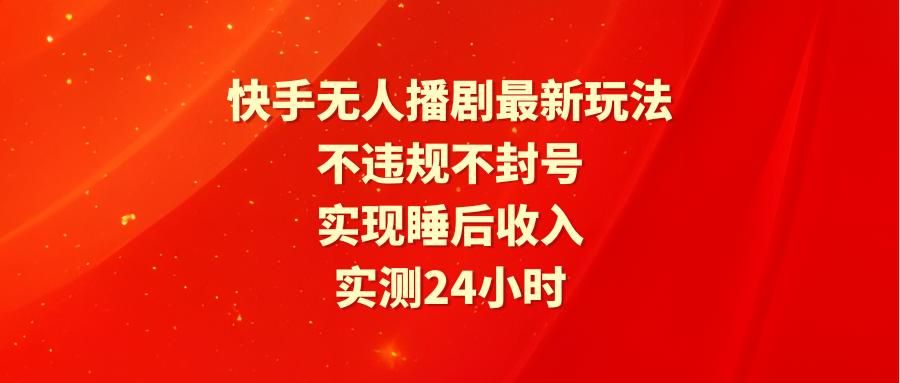 快手无人播剧最新玩法
不违规不封号
实现睡后收入
实测24小时